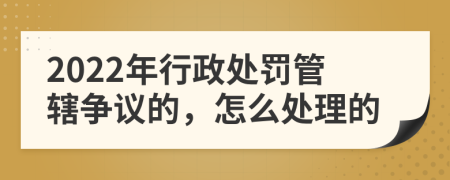 2022年行政处罚管辖争议的，怎么处理的